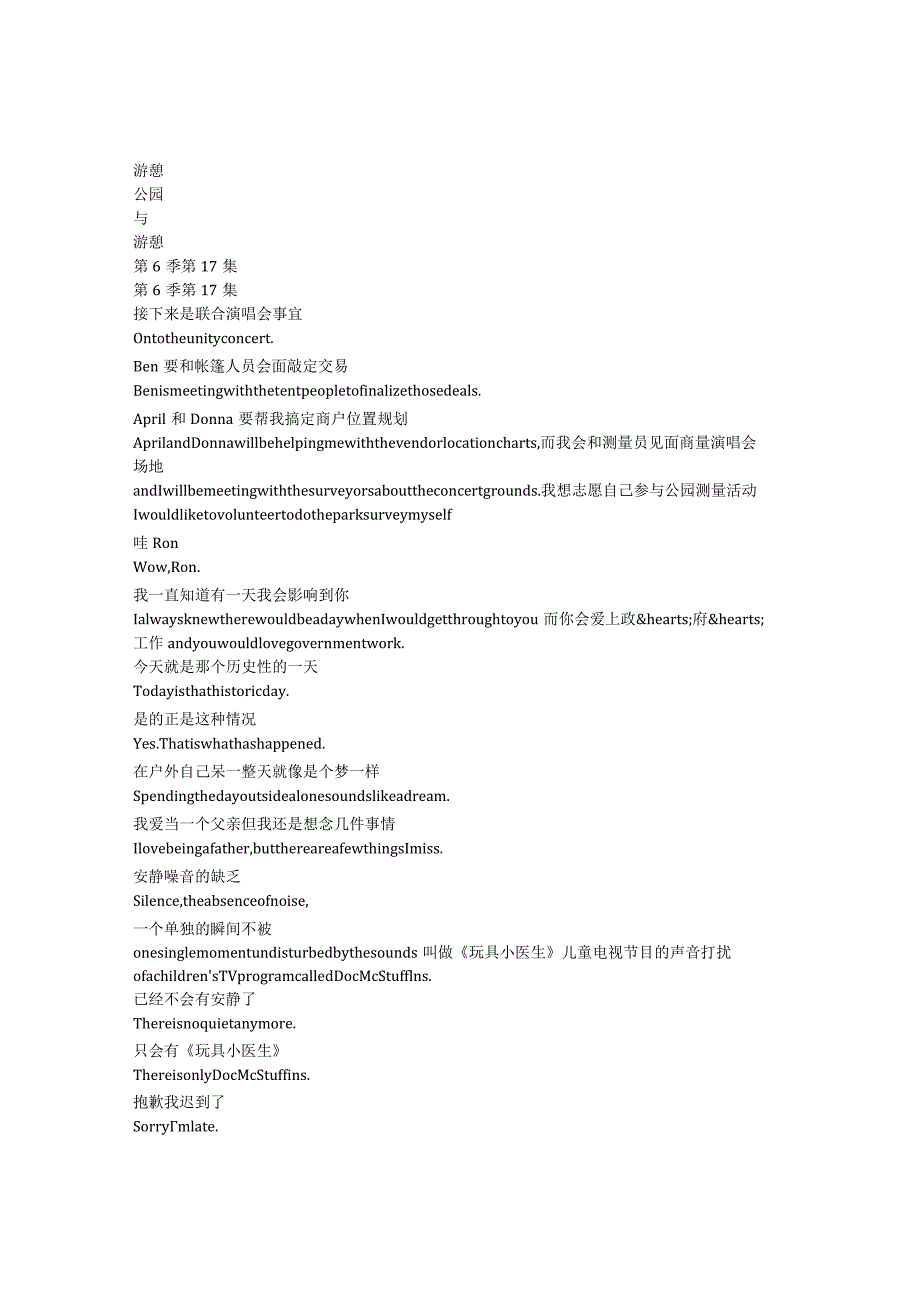 游憩
公园
与
游憩
第 6 季第 17 集
第 6 季第 17 集
接下来是联合演唱会事宜
Ontotheunityconcert.
Ben 要和帐篷人员会面敲定交易
Benismeetingwiththetentpeopletofinalizethosedeals.
April 和 Donna 要帮我搞定商户位置规划
AprilandDonnawillbehelpingmewiththevendorlocationcharts,而我会和测量员见面商量演唱会场地
andIwillbemeetingwiththesurveyorsabouttheconcertgrounds.我想志愿自己参与公园测量活动
Iwouldliketovolunteertodotheparksurveymyself
哇 Ron
Wow,Ron.
我一直知道有一天我会影响到你
IalwaysknewtherewouldbeadaywhenIwouldgetthroughtoyou 而你会爱上政&hearts;府&hearts;工作 andyouwouldlovegovernmentwork.
今天就是那个历史性的一天
Todayisthathistoricday.
是的正是这种情况
Yes.Thatiswhathashappened.
在户外自己呆一整天就像是个梦一样
Spendingthedayoutsidealonesoundslikeadream.
我爱当一个父亲但我还是想念几件事情
Ilovebeingafather,butthereareafewthingsImiss.
安静噪音的缺乏
Silence,theabsenceofnoise,
一个单独的瞬间不被
onesinglemomentundisturbedbythesounds 叫做《玩具小医生》儿童电视节目的声音打扰
ofachildren'sTVprogramcalledDocMcStufflns.
已经不会有安静了
Thereisnoquietanymore.
只会有《玩具小医生》
ThereisonlyDocMcStuffins.
抱歉我迟到了
SorryΓmlate.